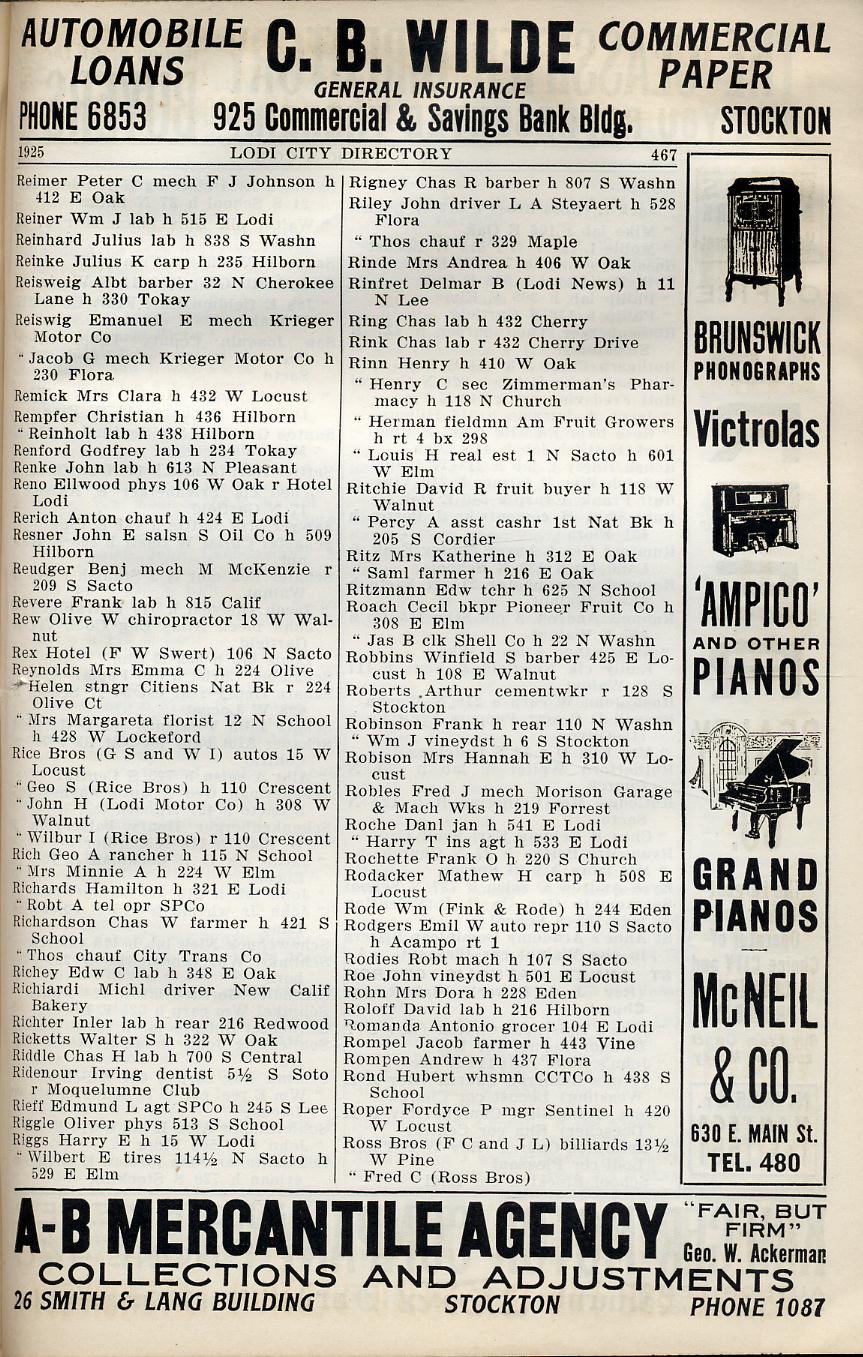 AUTOMOBILE LOANS
PHONE 6853

C. B. WILDE
GENERAL INSURANCE
925 Commercial & Savings Bank Bldg.

COMMERCIAL PAPER
STOCKTON

1925 LODI CITY DIRECTORY 467

Reimer Peter C mech F J Johnson h 412 E Oak
Reiner Wm J lab h 515 E Lodi
Reinhard Julius lab h 838 S Washn
Reinke Julius K carp h 235 Hilborn
Reisweig Albt barber 32 N Cherokee Lane h 330 Tokay
Reiswig Emanuel E mech Krieger Motor Co
" Jacob G mech Krieger Motor Co h 230 Flora
Remick Mrs Clara h 432 W Locust
Rempfer Christian h 436 Hilborn
" Reinholt lab h 438 Hilborn
Renford Godfrey lab h 234 Tokay
Renke John lab h 613 N Pleasant
Reno Ellwood phys 106 W Oak r Hotel Lodi
Rerich Anton chauf h 424 E Lodi
Resner John E salsn S Oil Co h 509 Hilborn
Reudger Benj mech M McKenzie r 209 S Sacto
Revere Frank lab h 815 Calif
Rew Olive W chiropractor 18 W Walnut
Rex Hotel (F W Swert) 106 N Sacto
Reynolds Mrs Emma C h 224 Olive
" Helen stngr Citiens Nat Bk r 224 Olive Ct
" Mrs Margareta florist 12 N School h 428 W Lockeford
Rice Bros (G S and W I) autos 15 W Locust
" Geo S (Rice Bros) h 110 Crescent
" John H (Lodi Motor Co) h 308 W Walnut
" Wilbur I (Rice Bros) r 110 Crescent
Rich Geo A rancher h 115 N School
" Mrs Minnie A h 224 W Elm
Richards Hamilton h 321 E Lodi
" Robt A tel opr SPCo
Richardson Chas W farmer h 421 S School
" Thos chauf City Trans Co
Richey Edw C lab h 348 E Oak
Richiardi Michl driver New Calif Bakery
Richter Inler lab h rear 216 Redwood
Ricketts Walter S h 322 W Oak
Riddle Chas H lab h 700 S Central
Ridenour Irving dentist 5½ S Soto r Moquelumne Club
Rieff Edmund L agt SPCo h 245 S Lee
Riggle Oliver phys 513 S School
Riggs Harry E h 15 W Lodi
" Wilbert E tires 114½ N Sacto h 529 E Elm

Rigney Chas R barber h 807 S Washn
Riley John driver L A Steyaert h 528 Flora
" Thos chauf r 329 Maple
Rinde Mrs Andrea h 406 W Oak
Rinfret Delmar B (Lodi News) h 11 N Lee
Ring Chas lab h 432 Cherry
Rink Chas lab r 432 Cherry Drive
Rinn Henry h 410 W Oak
" Henry C sec Zimmerman's Pharmacy h 118 N Church
" Herman fieldmn Am Fruit Growers h rt 4 bx 298
" Louis H real est 1 N Sacto h 601 W Elm
Ritchie David R fruit buyer h 118 W Walnut
" Percy A asst cashr 1st Nat Bk h 205 S Cordier
Ritz Mrs Katherine h 312 E Oak
" Saml farmer h 216 E Oak
Ritzmann Edw tchr h 625 N School
Roach Cecil bkpr Pioneer Fruit Co h 308 E Elm
" Jas B clk Shell Co h 22 N Washn
Robbins Winfield S barber 425 E Locust h 108 E Walnut
Roberts Arthur cementwkr r 128 S Stockton
Robinson Frank h rear 110 N Washn
" Wm J vineydst h 6 S Stockton
Robison Mrs Hannah E h 310 W Locust
Robles Fred J mech Morison Garage & Mach Wks h 219 Forrest
Roche Danl jan h 541 E Lodi
" Harry T ins agt h 533 E Lodi
Rochette Frank O h 220 S Church
Rodacker Mathew H carp h 508 E Locust
Rode Wm (Fink & Rode) h 244 Eden
Rodgers Emil W auto repr 110 S Sacto h Acampo rt 1
Rodies Robt mach h 107 S Sacto
Roe John vineydst h 501 E Locust
Rohn Mrs Dora h 228 Eden
Roloff David lab h 216 Hilborn
Romanda Antonio grocer 104 E Lodi
Rompel Jacob farmer h 443 Vine
Rompen Andrew h 437 Flora
Rond Hubert whsmn CCTCo h 438 S School
Roper Fordyce P mgr Sentinel h 420 W Locust
Ross Bros (F C and J L) billiards 13½ W Pine
" Fred C (Ross Bros)

BRUNSWICK PHONOGRAPHS
Victrolas
'AMPICO' AND OTHER PIANOS
GRAND PIANOS
McNEIL & CO.
630 E. MAIN St.
TEL. 480

A-B MERCANTILE AGENCY
"FAIR, BUT FIRM"
Geo. W. Ackerman
COLLECTIONS AND ADJUSTMENTS
26 SMITH & LANG BUILDING STOCKTON PHONE 1087